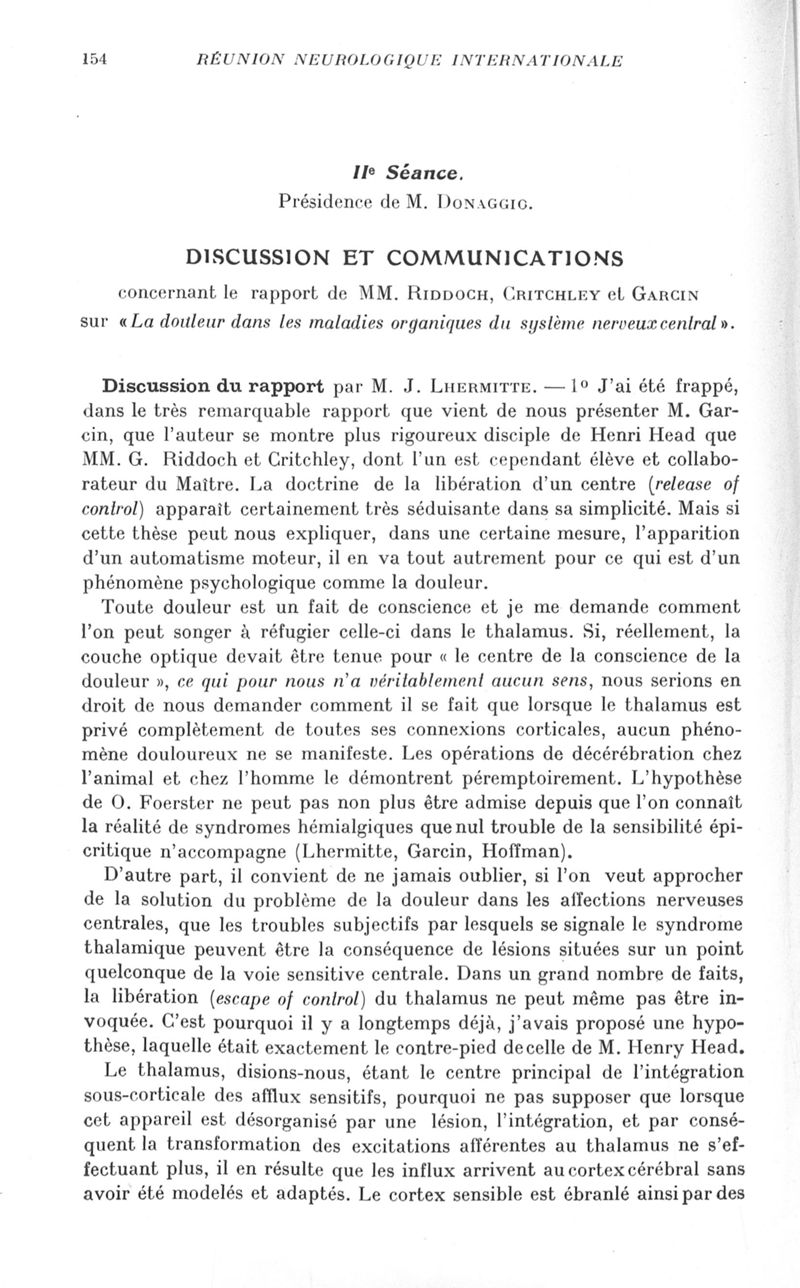 154 RÉUNION NEUROLOGIQUE INTERNATIONALE

IIe Séance.

Présidence de M. Donaggio.

DISCUSSION ET COMMUNICATIONS

concernant le rapport de MM. Riddoch, Critchley et Garcin sur « La douleur dans les maladies organiques du système nerveux central ».

Discussion du rapport par M. J. Lhermitte. — 1o J'ai été frappé, dans le très remarquable rapport que vient de nous présenter M. Garcin, que l'auteur se montre plus rigoureux disciple de Henri Head que MM. G. Riddoch et Critchley, dont l'un est cependant élève et collaborateur du Maître. La doctrine de la libération d'un centre (release of control) apparaît certainement très séduisante dans sa simplicité. Mais si cette thèse peut nous expliquer, dans une certaine mesure, l'apparition d'un automatisme moteur, il en va tout autrement pour ce qui est d'un phénomène psychologique comme la douleur.

Toute douleur est un fait de conscience et je me demande comment l'on peut songer à réfugier celle-ci dans le thalamus. Si, réellement, la couche optique devait être tenue pour « le centre de la conscience de la douleur », ce qui pour nous n'a véritablement aucun sens, nous serions en droit de nous demander comment il se fait que lorsque le thalamus est privé complètement de toutes ses connexions corticales, aucun phénomène douloureux ne se manifeste. Les opérations de décérébration chez l'animal et chez l'homme le démontrent péremptoirement. L'hypothèse de O. Foerster ne peut pas non plus être admise depuis que l'on connaît la réalité de syndromes hémialgiques que nul trouble de la sensibilité épicritique n'accompagne (Lhermitte, Garcin, Hoffman).

D'autre part, il convient de ne jamais oublier, si l'on veut approcher de la solution du problème de la douleur dans les affections nerveuses centrales, que les troubles subjectifs par lesquels se signale le syndrome thalamique peuvent être la conséquence de lésions situées sur un point quelconque de la voie sensitive centrale. Dans un grand nombre de faits, la libération (escape of control) du thalamus ne peut même pas être invoquée. C'est pourquoi il y a longtemps déjà, j'avais proposé une hypothèse, laquelle était exactement le contre-pied de celle de M. Henry Head.

Le thalamus, disions-nous, étant le centre principal de l'intégration sous-corticale des afflux sensitifs, pourquoi ne pas supposer que lorsque cet appareil est désorganisé par une lésion, l'intégration, et par conséquent la transformation des excitations afférentes au thalamus ne s'effectuant plus, il en résulte que les influx arrivent au cortex cérébral sans avoir été modelés et adaptés. Le cortex sensible est ébranlé ainsi par des